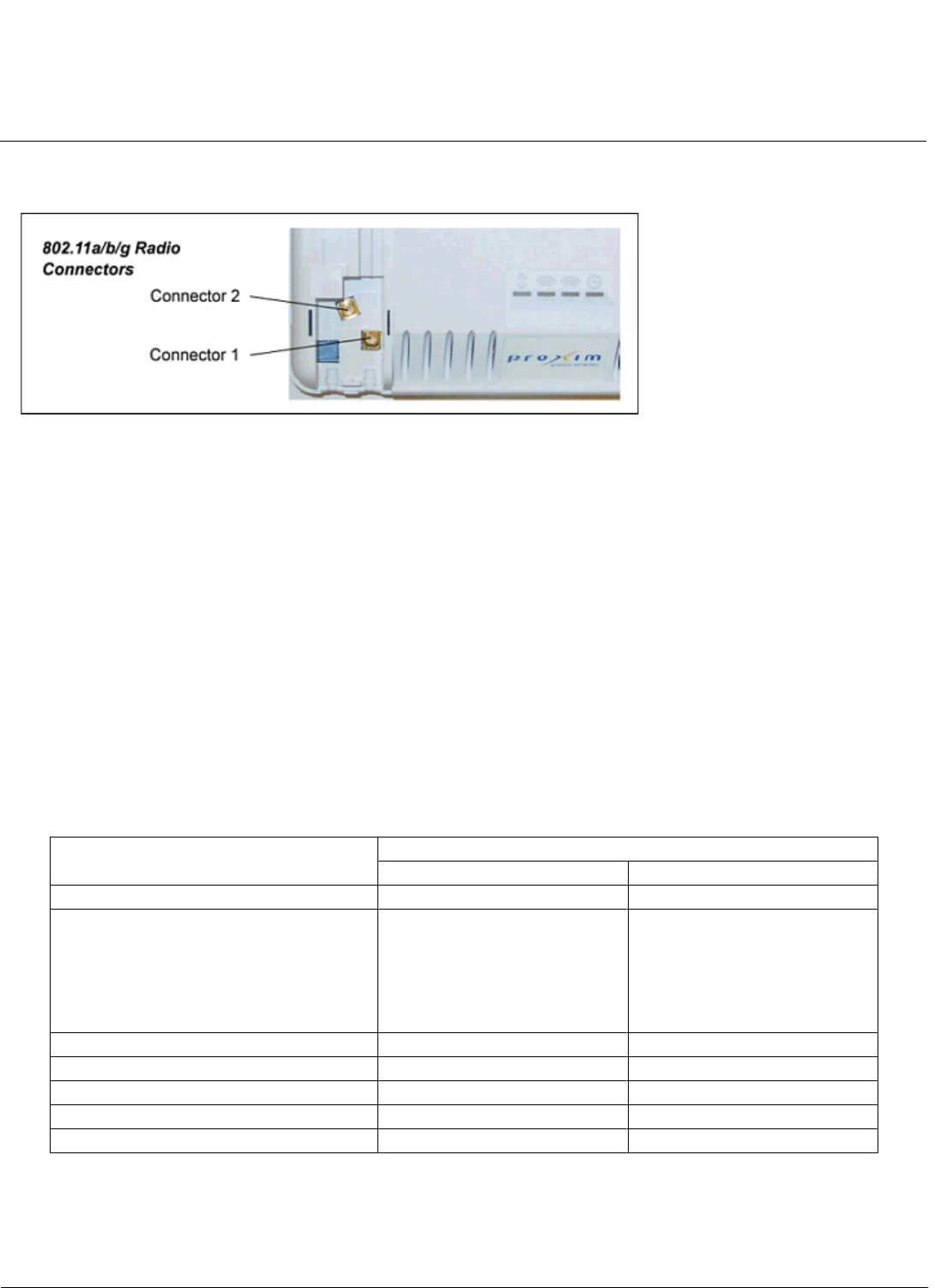 802.11a/b/g Radio Connectors

Connector 2

Connector 1

proxim